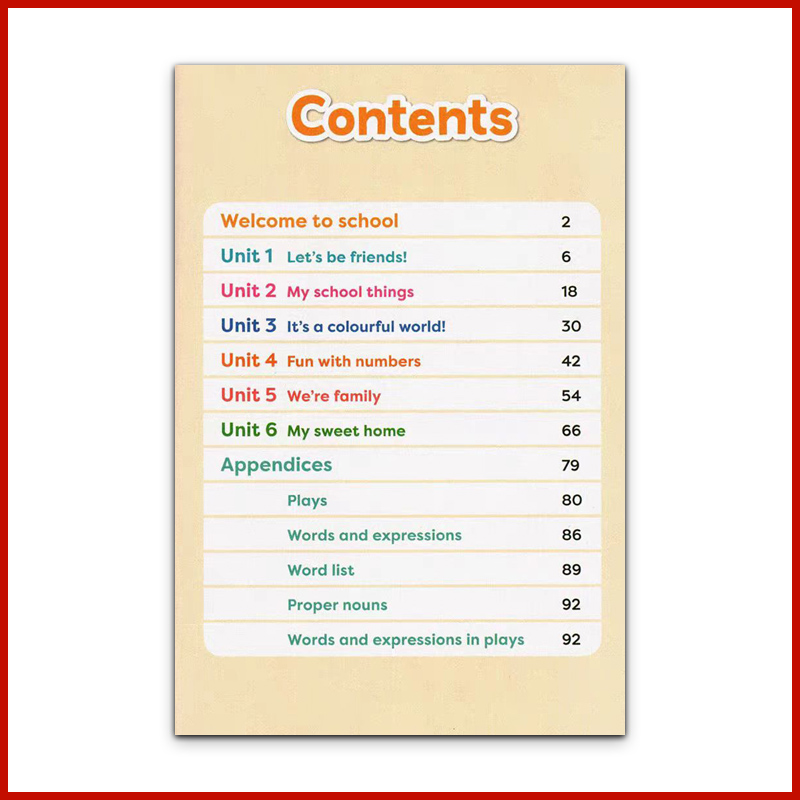 Contents

Welcome to school 2

Unit 1 Let's be friends! 6

Unit 2 My school things 18

Unit 3 It's a colourful world! 30

Unit 4 Fun with numbers 42

Unit 5 We're family 54

Unit 6 My sweet home 66

Appendices 79

Plays 80

Words and expressions 86

Word list 89

Proper nouns 92

Words and expressions in plays 92